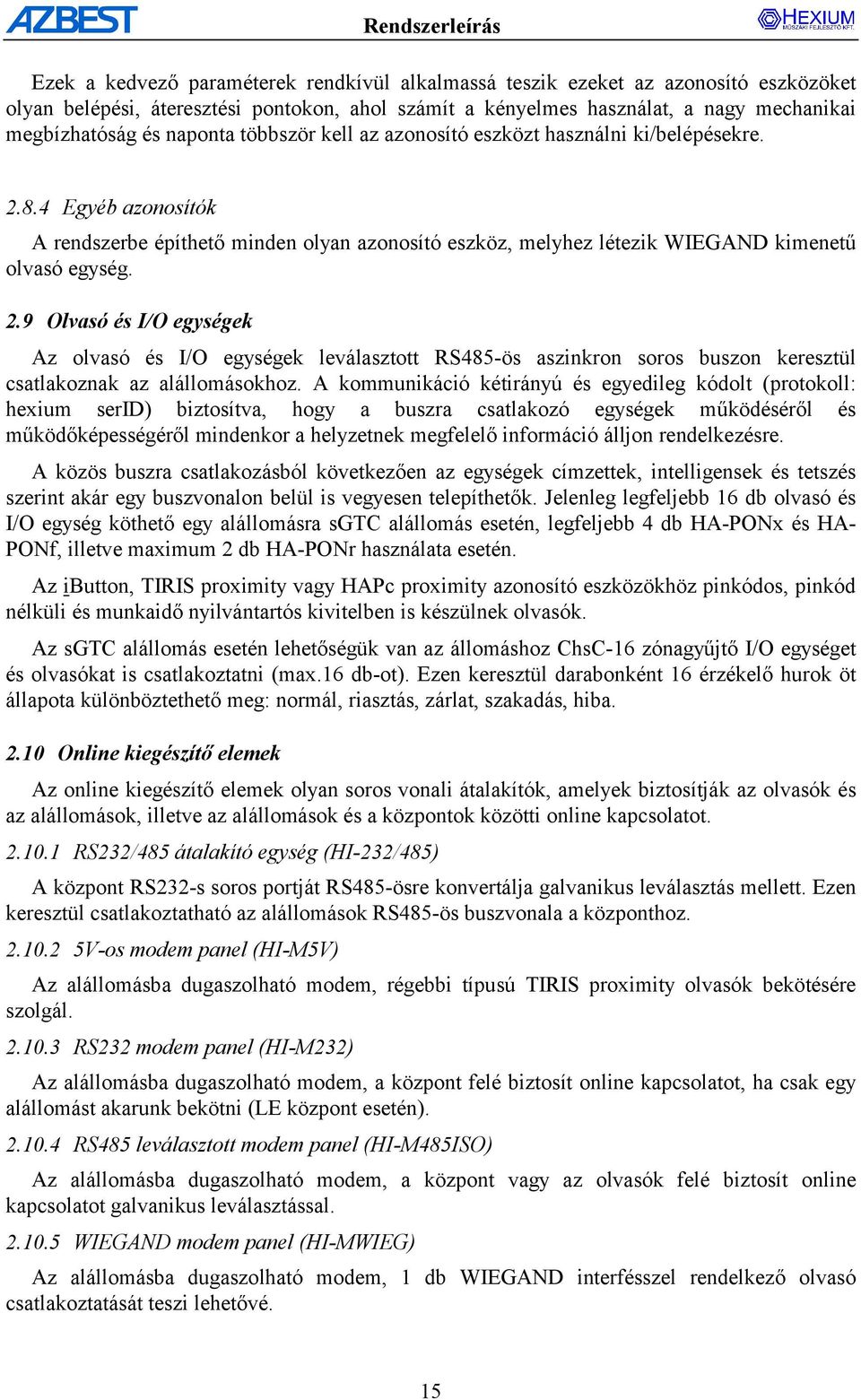 AZBEST Rendszerleírás HEXIUM MŰSZAKI FEJLESZTŐ KFT.

Ezek a kedvező paraméterek rendkívül alkalmassá teszik ezeket az azonosító eszközöket olyan belépési, áteresztési pontokon, ahol számít a kényelmes használat, a nagy mechanikai megbízhatóság és naponta többször kell az azonosító eszközt használni ki/belépésekre.

2.8.4 Egyéb azonosítók

A rendszerbe építhető minden olyan azonosító eszköz, melyhez létezik WIEGAND kimenetű olvasó egység.

2.9 Olvasó és I/O egységek

Az olvasó és I/O egységek leválasztott RS485-ös aszinkron soros buszon keresztül csatlakoznak az alállomásokhoz. A kommunikáció kétirányú és egyedileg kódolt (protokoll: hexium serID) biztosítva, hogy a buszra csatlakozó egységek működéséről és működőképességéről mindenkor a helyzetnek megfelelő információ álljon rendelkezésre.

A közös buszra csatlakozásból következően az egységek címzettek, intelligensek és tetszés szerint akár egy buszvonalon belül is vegyesen telepíthetők. Jelenleg legfeljebb 16 db olvasó és I/O egység köthető egy alállomásra sGTC alállomás esetén, legfeljebb 4 db HA-PONx és HA-PONf, illetve maximum 2 db HA-PONr használata esetén.

Az iButton, TIRIS proximity vagy HAPc proximity azonosító eszközökhöz pinkódos, pinkód nélküli és munkaidő nyilvántartós kivitelben is készülnek olvasók.

Az sGTC alállomás esetén lehetőségük van az állomáshoz ChsC-16 zónagyűjtő I/O egységet és olvasókat is csatlakoztatni (max.16 db-ot). Ezen keresztül darabonként 16 érzékelő hurok öt állapota különböztethető meg: normál, riasztás, zárlat, szakadás, hiba.

2.10 Online kiegészítő elemek

Az online kiegészítő elemek olyan soros vonali átalakítók, amelyek biztosítják az olvasók és az alállomások, illetve az alállomások és a központok közötti online kapcsolatot.

2.10.1 RS232/485 átalakító egység (HI-232/485)

A központ RS232-s soros portját RS485-ösre konvertálja galvanikus leválasztás mellett. Ezen keresztül csatlakoztatható az alállomások RS485-ös buszvonala a központhoz.

2.10.2 5V-os modem panel (HI-M5V)

Az alállomásba dugaszolható modem, régebbi típusú TIRIS proximity olvasók bekötésére szolgál.

2.10.3 RS232 modem panel (HI-M232)

Az alállomásba dugaszolható modem, a központ felé biztosít online kapcsolatot, ha csak egy alállomást akarunk bekötni (LE központ esetén).

2.10.4 RS485 leválasztott modem panel (HI-M485ISO)

Az alállomásba dugaszolható modem, a központ vagy az olvasók felé biztosít online kapcsolatot galvanikus leválasztással.

2.10.5 WIEGAND modem panel (HI-MWIEG)

Az alállomásba dugaszolható modem, 1 db WIEGAND interfésszel rendelkező olvasó csatlakoztatását teszi lehetővé.

15